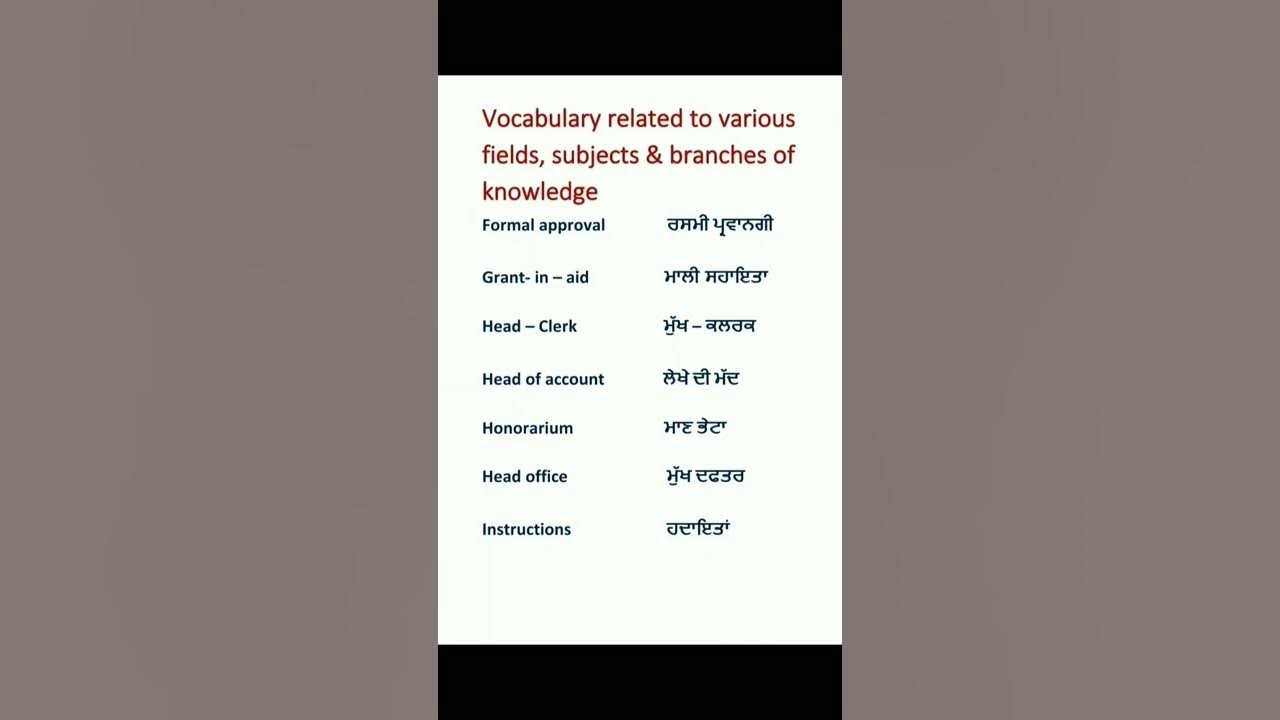 Vocabulary related to various fields, subjects & branches of knowledge

Formal approval ਰਸਮੀ ਪ੍ਰਵਾਨਗੀ

Grant- in – aid ਮਾਲੀ ਸਹਾਇਤਾ

Head – Clerk ਮੁੱਖ – ਕਲਰਕ

Head of account ਲੇਖੇ ਦੀ ਮੱਦ

Honorarium ਮਾਣ ਭੇਟਾ

Head office ਮੁੱਖ ਦਫਤਰ

Instructions ਹਦਾਇਤਾਂ